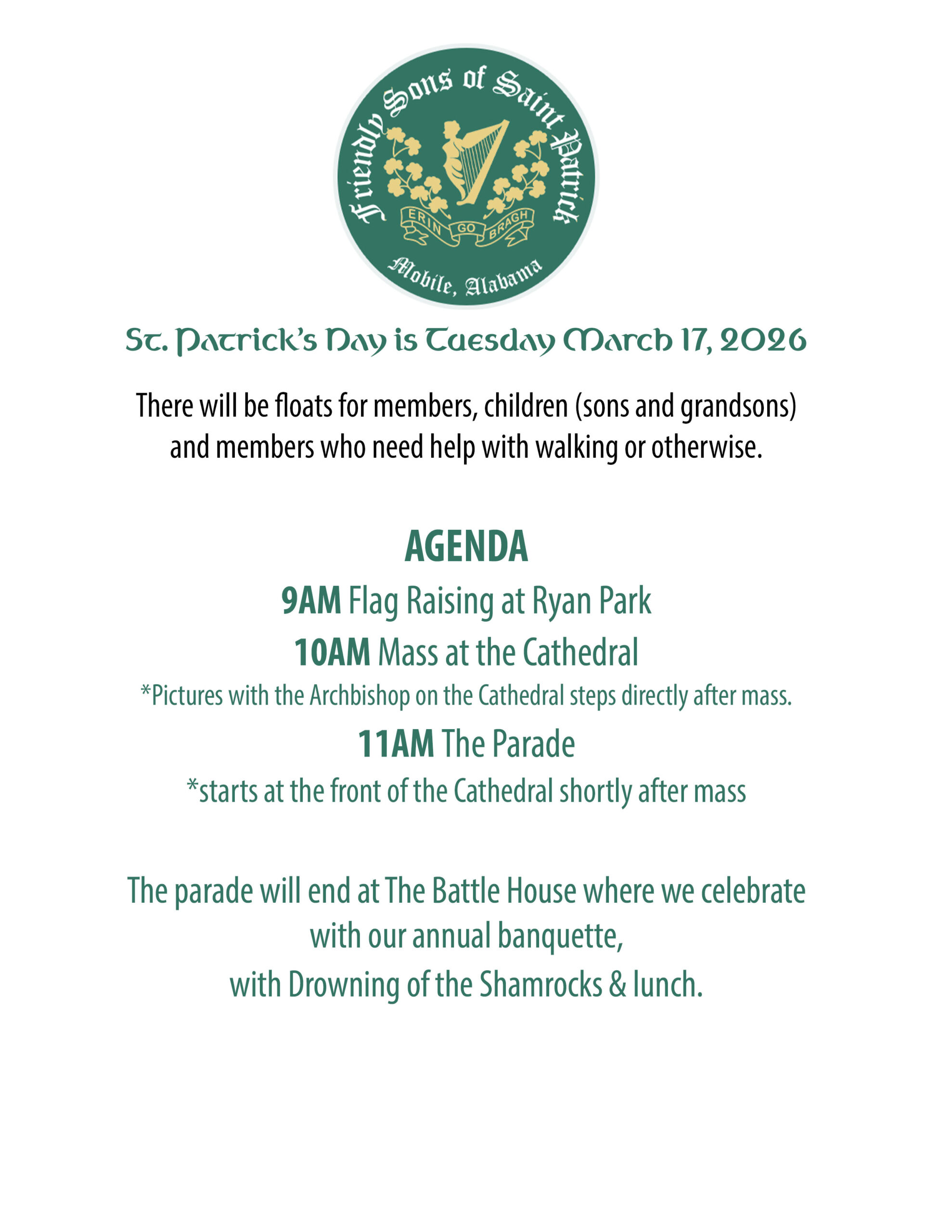 Friendly Sons of Saint Patrick
ERIN GO BRAGH
Mobile, Alabama

St. Patrick's Day is Tuesday March 17, 2026

There will be floats for members, children (sons and grandsons) and members who need help with walking or otherwise.

AGENDA
9AM Flag Raising at Ryan Park
10AM Mass at the Cathedral
*Pictures with the Archbishop on the Cathedral steps directly after mass.
11AM The Parade
*starts at the front of the Cathedral shortly after mass

The parade will end at The Battle House where we celebrate with our annual banquette,
with Drowning of the Shamrocks & lunch.